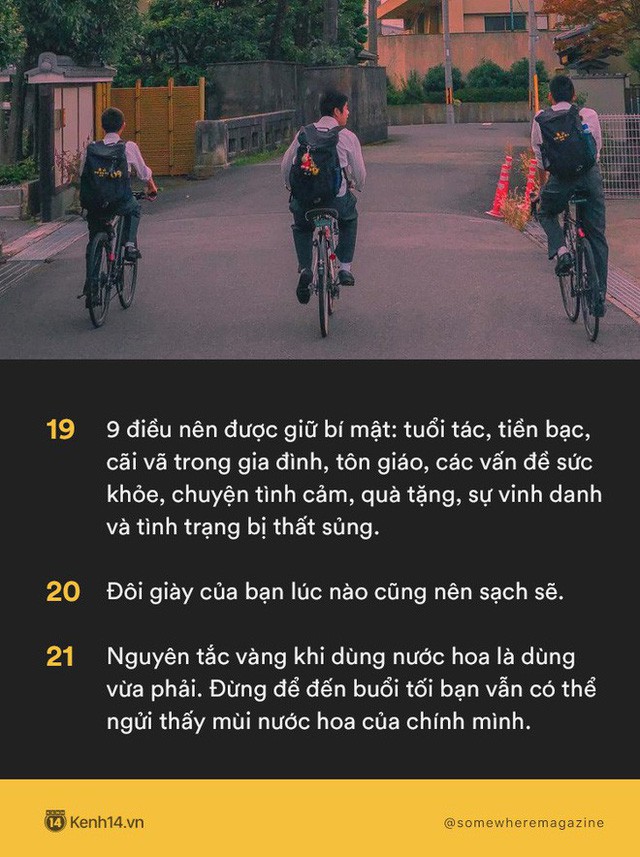 19 9 điều nên được giữ bí mật: tuổi tác, tiền bạc, cãi vã trong gia đình, tôn giáo, các vấn đề sức khỏe, chuyện tình cảm, quà tặng, sự vinh danh và tình trạng bị thất sủng.

20 Đôi giày của bạn lúc nào cũng nên sạch sẽ.

21 Nguyên tắc vàng khi dùng nước hoa là dùng vừa phải. Đừng để đến buổi tối bạn vẫn có thể ngửi thấy mùi nước hoa của chính mình.

14 Kenh14.vn

@somewheremagazine